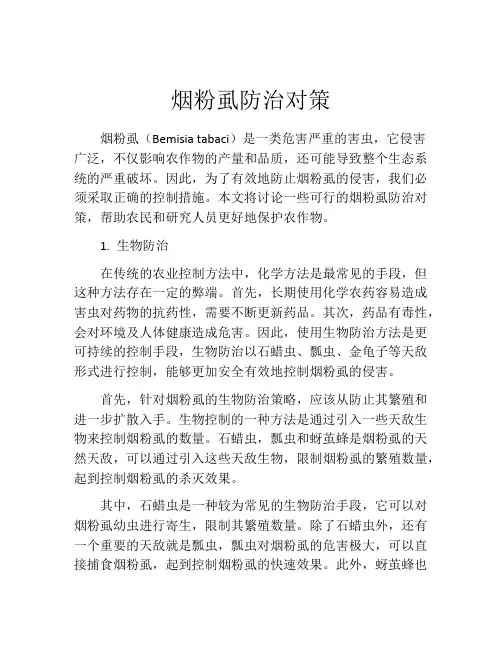 烟粉虱防治对策

烟粉虱（Bemisia tabaci）是一类危害严重的害虫，它侵害广泛，不仅影响农作物的产量和品质，还可能导致整个生态系统的严重破坏。因此，为了有效地防止烟粉虱的侵害，我们必须采取正确的控制措施。本文将讨论一些可行的烟粉虱防治对策，帮助农民和研究人员更好地保护农作物。

1. 生物防治

在传统的农业控制方法中，化学方法是最常见的手段，但这种方法存在一定的弊端。首先，长期使用化学农药容易造成害虫对药物的抗药性，需要不断更新药品。其次，药品有毒性，会对环境及人体健康造成危害。因此，使用生物防治方法是更可持续的控制手段，生物防治以石蜡虫、瓢虫、金龟子等天敌形式进行控制，能够更加安全有效地控制烟粉虱的侵害。

首先，针对烟粉虱的生物防治策略，应该从防止其繁殖和进一步扩散入手。生物控制的一种方法是通过引入一些天敌生物来控制烟粉虱的数量。石蜡虫，瓢虫和蚜茧蜂是烟粉虱的天然天敌，可以通过引入这些天敌生物，限制烟粉虱的繁殖数量，起到控制烟粉虱的杀灭效果。

其中，石蜡虫是一种较为常见的生物防治手段，它可以对烟粉虱幼虫进行寄生，限制其繁殖数量。除了石蜡虫外，还有一个重要的天敌就是瓢虫，瓢虫对烟粉虱的危害极大，可以直接捕食烟粉虱，起到控制烟粉虱的快速效果。此外，蚜茧蜂也